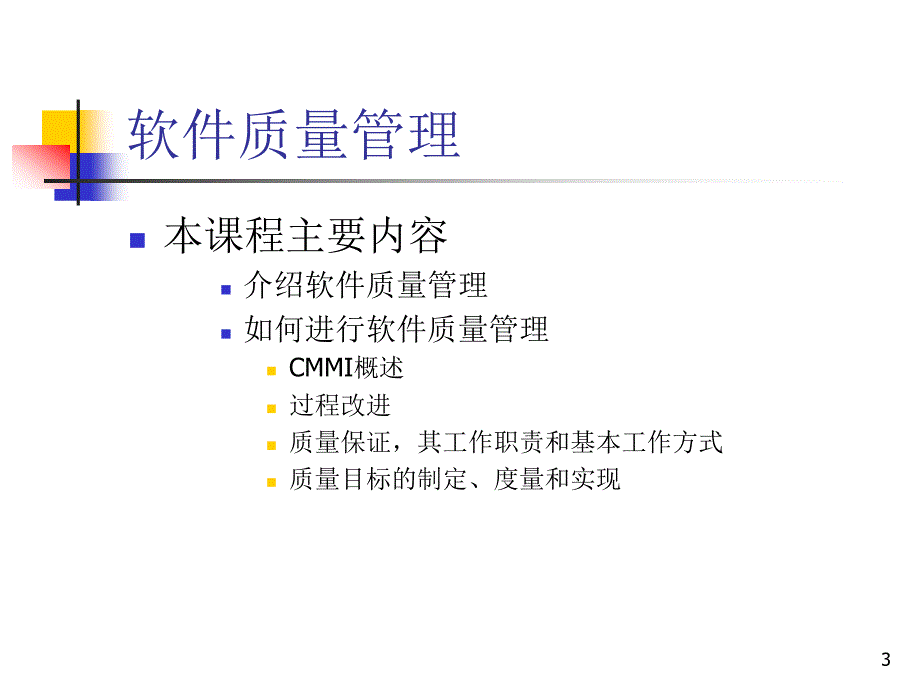 软件质量管理

本课程主要内容

介绍软件质量管理

如何进行软件质量管理

CMMI概述

过程改进

质量保证，其工作职责和基本工作方式

质量目标的制定、度量和实现

3